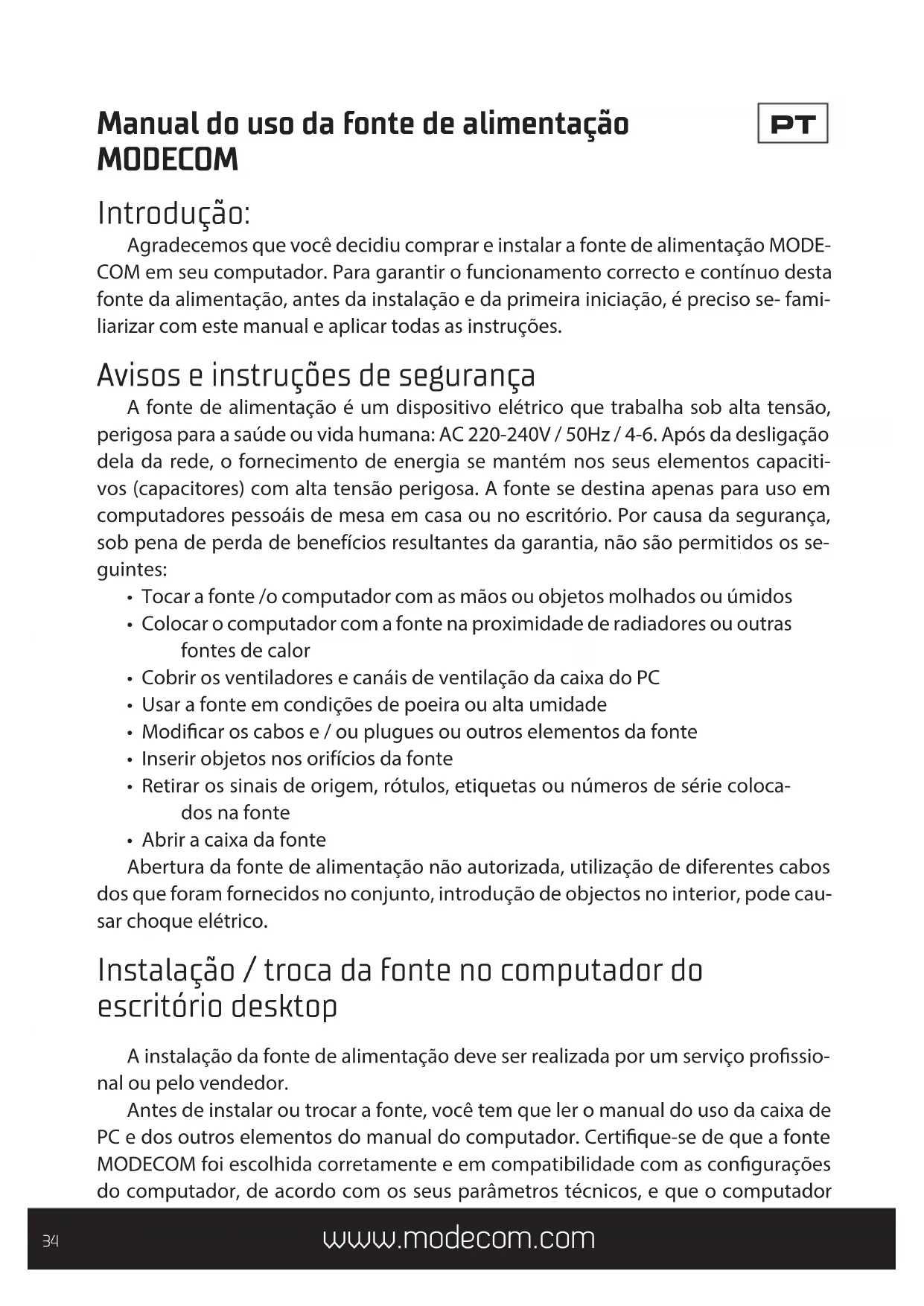 Manual do uso da fonte de alimentação MODECOM

PT

Introdução:

Agradecemos que você decidiu comprar e instalar a fonte de alimentação MODECOM em seu computador. Para garantir o funcionamento correcto e contínuo desta fonte da alimentação, antes da instalação e da primeira iniciação, é preciso se- familiarizar com este manual e aplicar todas as instruções.

Avisos e instruções de segurança

A fonte de alimentação é um dispositivo elétrico que trabalha sob alta tensão, perigosa para a saúde ou vida humana: AC 220-240V / 50Hz / 4-6. Após da desligação dela da rede, o fornecimento de energia se mantém nos seus elementos capacitivos (capacitores) com alta tensão perigosa. A fonte se destina apenas para uso em computadores pessoáis de mesa em casa ou no escritório. Por causa da segurança, sob pena de perda de benefícios resultantes da garantia, não são permitidos os seguintes:

• Tocar a fonte /o computador com as mãos ou objetos molhados ou úmidos
• Colocar o computador com a fonte na proximidade de radiadores ou outras fontes de calor
• Cobrir os ventiladores e canáis de ventilação da caixa do PC
• Usar a fonte em condições de poeira ou alta umidade
• Modificar os cabos e / ou plugues ou outros elementos da fonte
• Inserir objetos nos orifícios da fonte
• Retirar os sinais de origem, rótulos, etiquetas ou números de série colocados na fonte
• Abrir a caixa da fonte

Abertura da fonte de alimentação não autorizada, utilização de diferentes cabos dos que foram fornecidos no conjunto, introdução de objectos no interior, pode causar choque elétrico.

Instalação / troca da fonte no computador do escritório desktop

A instalação da fonte de alimentação deve ser realizada por um serviço profissional ou pelo vendedor.

Antes de instalar ou trocar a fonte, você tem que ler o manual do uso da caixa de PC e dos outros elementos do manual do computador. Certifique-se de que a fonte MODECOM foi escolhida corretamente e em compatibilidade com as configurações do computador, de acordo com os seus parâmetros técnicos, e que o computador

34 www.modecom.com